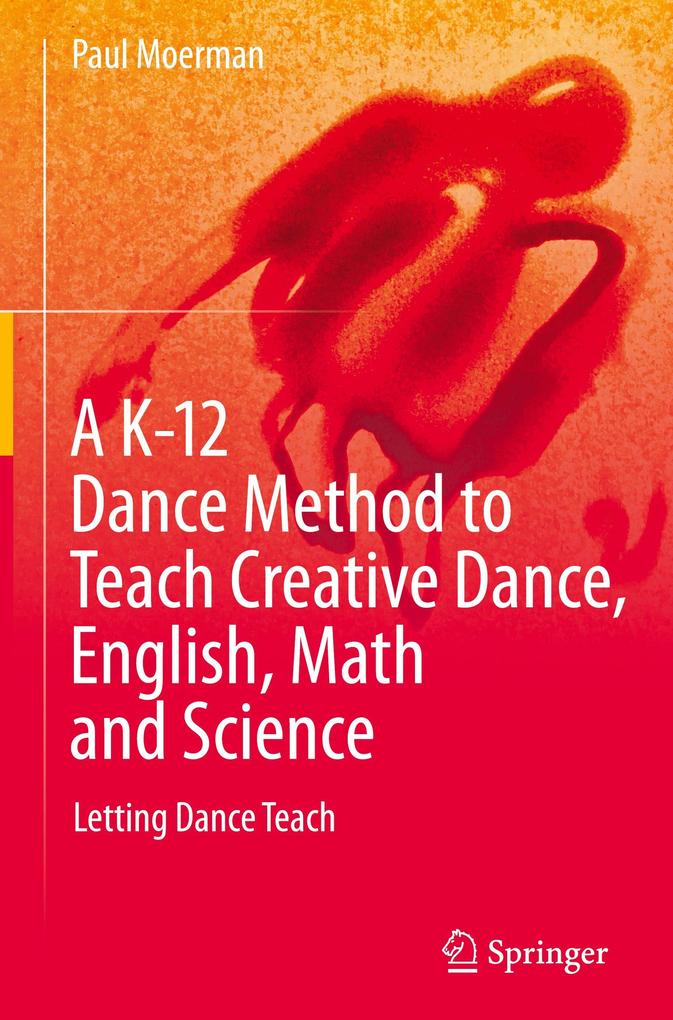 Paul Moerman

A K-12
Dance Method to
Teach Creative Dance,
English, Math
and Science

Letting Dance Teach

Springer